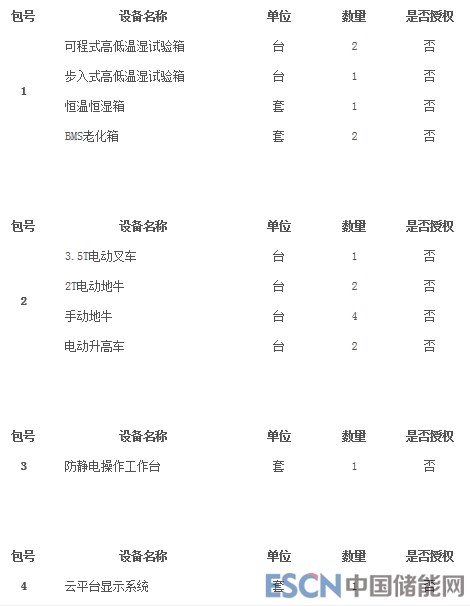 | 包号 | 设备名称 | 单位 | 数量 | 是否授权 |
|---|---|---|---|---|
| 1 | 可程式高低温湿试验箱 | 台 | 2 | 否 |
| | 步入式高低温湿试验箱 | 台 | 1 | 否 |
| | 恒温恒湿箱 | 套 | 1 | 否 |
| | BMS老化箱 | 套 | 2 | 否 |

| 包号 | 设备名称 | 单位 | 数量 | 是否授权 |
|---|---|---|---|---|
| 2 | 3.5T电动叉车 | 台 | 1 | 否 |
| | 2T电动地牛 | 台 | 2 | 否 |
| | 手动地牛 | 台 | 4 | 否 |
| | 电动升高车 | 台 | 2 | 否 |

| 包号 | 设备名称 | 单位 | 数量 | 是否授权 |
|---|---|---|---|---|
| 3 | 防静电操作工作台 | 套 | 1 | 否 |

| 包号 | 设备名称 | 单位 | 数量 | 是否授权 |
|---|---|---|---|---|
| 4 | 云平台显示系统 | 套 | 1 | 否 |

ESCN 中国储能网